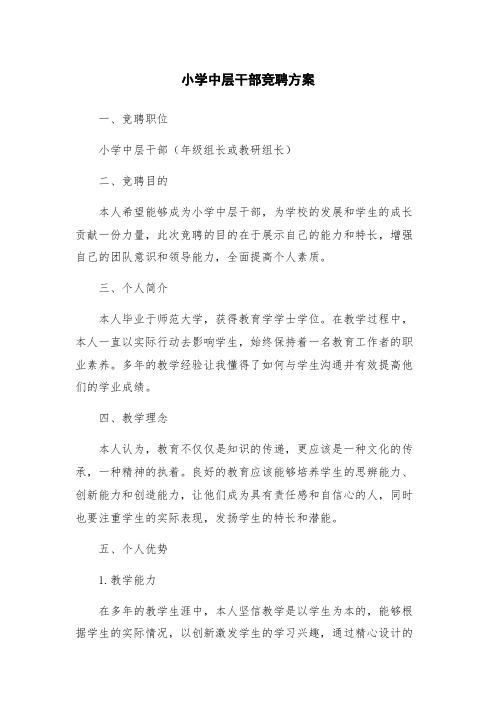 小学中层干部竞聘方案

一、竞聘职位

小学中层干部（年级组长或教研组长）

二、竞聘目的

本人希望能够成为小学中层干部，为学校的发展和学生的成长贡献一份力量，此次竞聘的目的在于展示自己的能力和特长，增强自己的团队意识和领导能力，全面提高个人素质。

三、个人简介

本人毕业于师范大学，获得教育学学士学位。在教学过程中，本人一直以实际行动去影响学生，始终保持着一名教育工作者的职业素养。多年的教学经验让我懂得了如何与学生沟通并有效提高他们的学业成绩。

四、教学理念

本人认为，教育不仅仅是知识的传递，更应该是一种文化的传承，一种精神的执着。良好的教育应该能够培养学生的思辨能力、创新能力和创造能力，让他们成为具有责任感和自信心的人，同时也要注重学生的实际表现，发扬学生的特长和潜能。

五、个人优势

1.教学能力

在多年的教学生涯中，本人坚信教学是以学生为本的，能够根据学生的实际情况，以创新激发学生的学习兴趣，通过精心设计的